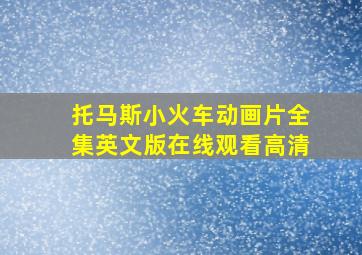 托马斯小火车动画片全集英文版在线观看高清